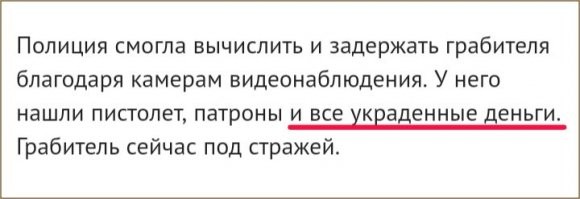 Полиция смогла вычислить и задержать грабителя благодаря камерам видеонаблюдения. У него нашли пистолет, патроны и все украденные деньги. Грабитель сейчас под стражей.